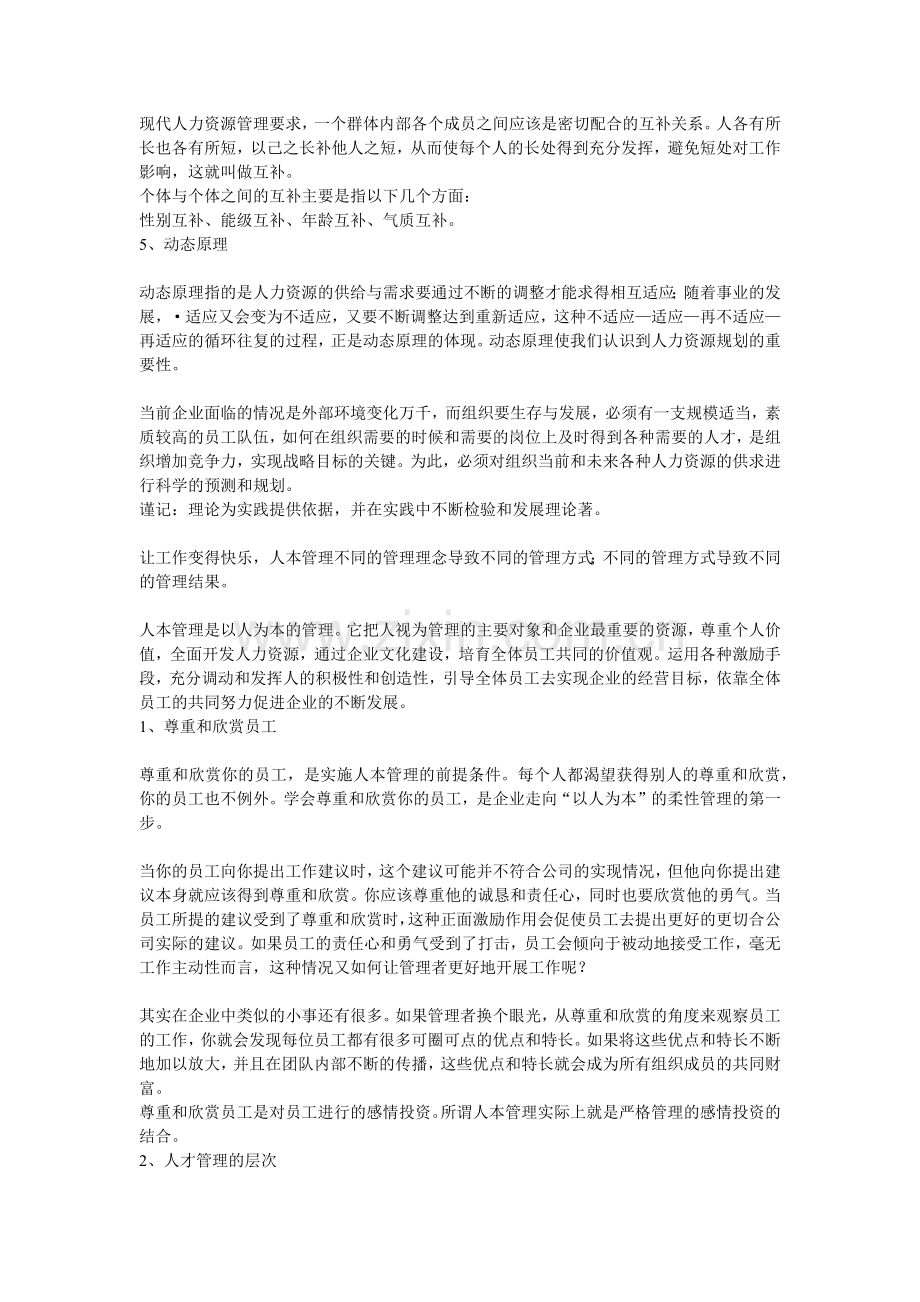 现代人力资源管理要求，一个群体内部各个成员之间应该是密切配合的互补关系。人各有所长也各有所短，以己之长补他人之短，从而使每个人的长处得到充分发挥，避免短处对工作影响，这就叫做互补。
个体与个体之间的互补主要是指以下几个方面：
性别互补、能级互补、年龄互补、气质互补。
5、动态原理

动态原理指的是人力资源的供给与需求要通过不断的调整才能求得相互适应；随着事业的发展，•适应又会变为不适应，又要不断调整达到重新适应，这种不适应—适应—再不适应—再适应的循环往复的过程，正是动态原理的体现。动态原理使我们认识到人力资源规划的重要性。

当前企业面临的情况是外部环境变化万千，而组织要生存与发展，必须有一支规模适当，素质较高的员工队伍，如何在组织需要的时候和需要的岗位上及时得到各种需要的人才，是组织增加竞争力，实现战略目标的关键。为此，必须对组织当前和未来各种人力资源的供求进行科学的预测和规划。
谨记：理论为实践提供依据，并在实践中不断检验和发展理论著。

让工作变得快乐，人本管理不同的管理理念导致不同的管理方式；不同的管理方式导致不同的管理结果。

人本管理是以人为本的管理。它把人视为管理的主要对象和企业最重要的资源，尊重个人价值，全面开发人力资源，通过企业文化建设，培育全体员工共同的价值观。运用各种激励手段，充分调动和发挥人的积极性和创造性，引导全体员工去实现企业的经营目标，依靠全体员工的共同努力促进企业的不断发展。
1、尊重和欣赏员工

尊重和欣赏你的员工，是实施人本管理的前提条件。每个人都渴望获得别人的尊重和欣赏，你的员工也不例外。学会尊重和欣赏你的员工，是企业走向“以人为本”的柔性管理的第一步。

当你的员工向你提出工作建议时，这个建议可能并不符合公司的实现情况，但他向你提出建议本身就应该得到尊重和欣赏。你应该尊重他的诚恳和责任心，同时也要欣赏他的勇气。当员工所提的建议受到了尊重和欣赏时，这种正面激励作用会促使员工去提出更好的更切合公司实际的建议。如果员工的责任心和勇气受到了打击，员工会倾向于被动地接受工作，毫无工作主动性而言，这种情况又如何让管理者更好地开展工作呢？

其实在企业中类似的小事还有很多。如果管理者换个眼光，从尊重和欣赏的角度来观察员工的工作，你就会发现每位员工都有很多可圈可点的优点和特长。如果将这些优点和特长不断地加以放大，并且在团队内部不断的传播，这些优点和特长就会成为所有组织成员的共同财富。
尊重和欣赏员工是对员工进行的感情投资。所谓人本管理实际上就是严格管理的感情投资的结合。
2、人才管理的层次